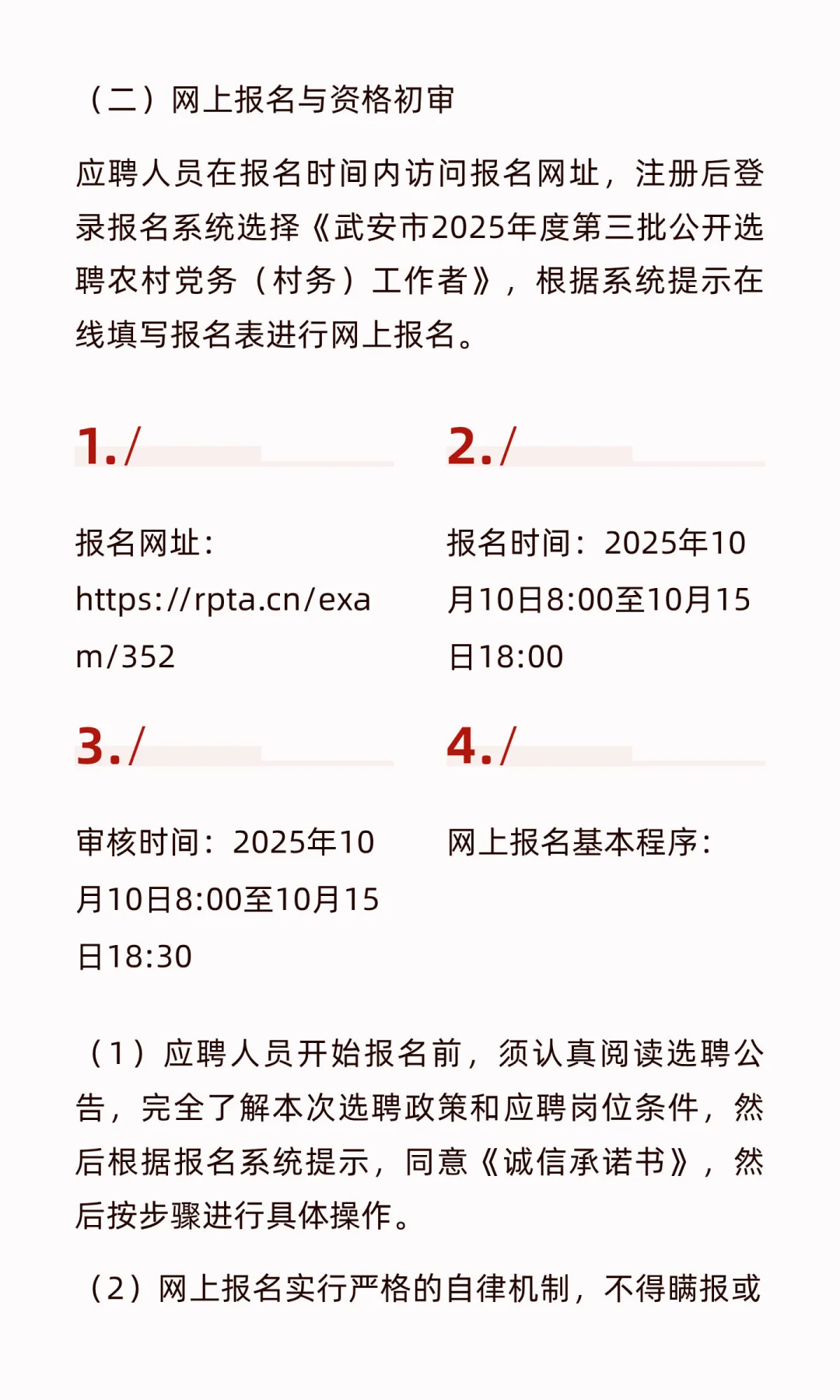 （二）网上报名与资格初审

应聘人员在报名时间内访问报名网址，注册后登录报名系统选择《武安市2025年度第三批公开选聘农村党务（村务）工作者》，根据系统提示在线填写报名表进行网上报名。

1./

报名网址：https://rpta.cn/exam/352

2./

报名时间：2025年10月10日8:00至10月15日18:00

3./

审核时间：2025年10月10日8:00至10月15日18:30

4./

网上报名基本程序：

（1）应聘人员开始报名前，须认真阅读选聘公告，完全了解本次选聘政策和应聘岗位条件，然后根据报名系统提示，同意《诚信承诺书》，然后按步骤进行具体操作。

（2）网上报名实行严格的自律机制，不得瞒报或